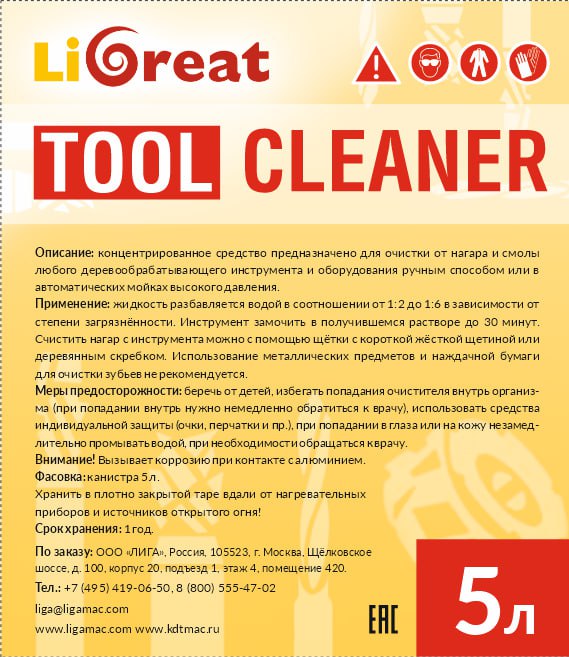 LiGreat

TOOL CLEANER

Описание: концентрированное средство предназначено для очистки от нагара и смолы любого деревообрабатывающего инструмента и оборудования ручным способом или в автоматических мойках высокого давления.

Применение: жидкость разбавляется водой в соотношении от 1:2 до 1:6 в зависимости от степени загрязнённости. Инструмент замочить в получившемся растворе до 30 минут. Счистить нагар с инструмента можно с помощью щётки с короткой жёсткой щетиной или деревянным скребком. Использование металлических предметов и наждачной бумаги для очистки зубьев не рекомендуется.

Меры предосторожности: беречь от детей, избегать попадания очистителя внутрь организма (при попадании внутрь нужно немедленно обратиться к врачу), использовать средства индивидуальной защиты (очки, перчатки и пр.), при попадании в глаза или на кожу незамедлительно промывать водой, при необходимости обращаться к врачу.

Внимание! Вызывает коррозию при контакте с алюминием.

Фасовка: канистра 5 л.

Хранить в плотно закрытой таре вдали от нагревательных приборов и источников открытого огня!

Срок хранения: 1 год.

По заказу: ООО «ЛИГА», Россия, 105523, г. Москва, Щёлковское шоссе, д. 100, корпус 20, подъезд 1, этаж 4, помещение 420.

Тел.: +7 (495) 419-06-50, 8 (800) 555-47-02

liga@ligamac.com

www.ligamac.com www.kdtmac.ru

EAC

5 л